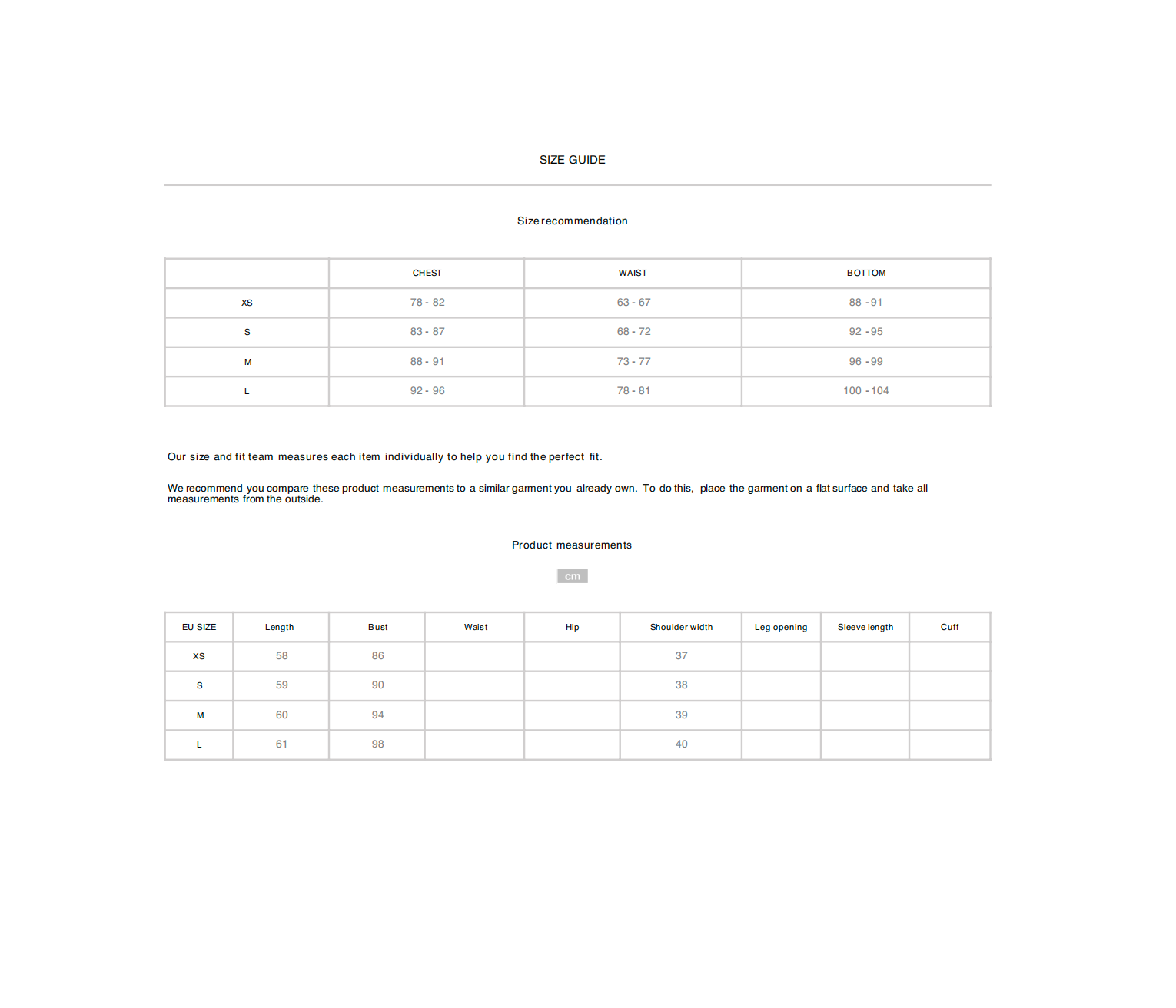 SIZE GUIDE

Size recommendation

| | CHEST | WAIST | BOTTOM |
|---|---|---|---|
| XS | 78 - 82 | 63 - 67 | 88 - 91 |
| S | 83 - 87 | 68 - 72 | 92 - 95 |
| M | 88 - 91 | 73 - 77 | 96 - 99 |
| L | 92 - 96 | 78 - 81 | 100 - 104 |

Our size and fit team measures each item individually to help you find the perfect fit.

We recommend you compare these product measurements to a similar garment you already own. To do this, place the garment on a flat surface and take all measurements from the outside.

Product measurements

cm

| EU SIZE | Length | Bust | Waist | Hip | Shoulder width | Leg opening | Sleeve length | Cuff |
|---|---|---|---|---|---|---|---|---|
| XS | 58 | 86 | | | 37 | | | |
| S | 59 | 90 | | | 38 | | | |
| M | 60 | 94 | | | 39 | | | |
| L | 61 | 98 | | | 40 | | | |